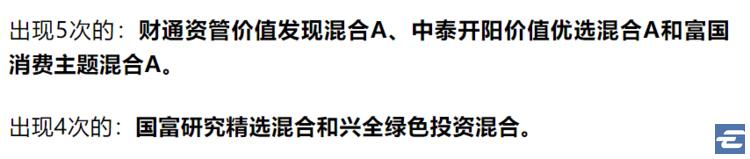 出现5次的：财通资管价值发现混合A、中泰开阳价值优选混合A和富国消费主题混合A。

出现4次的：国富研究精选混合和兴全绿色投资混合。